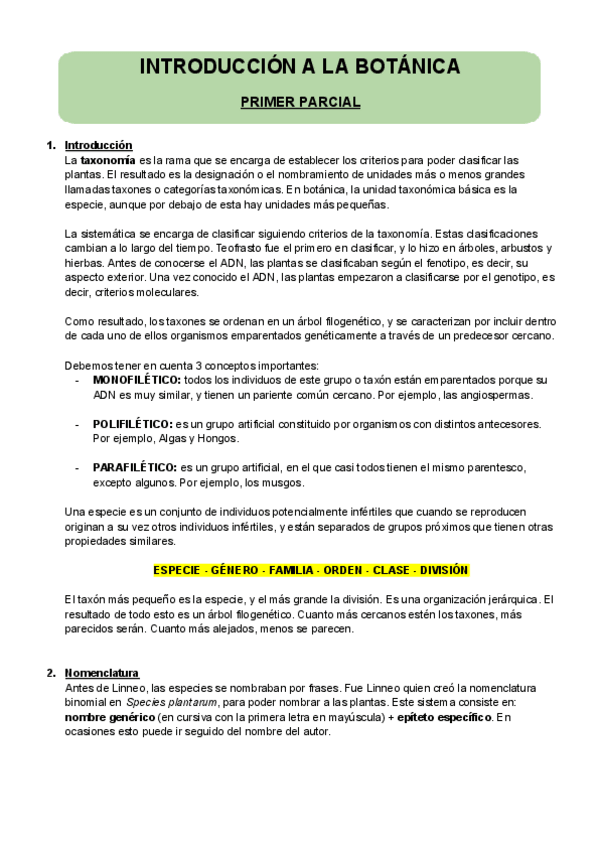 INTRODUCCIÓN A LA BOTÁNICA

PRIMER PARCIAL

1. Introducción

La taxonomía es la rama que se encarga de establecer los criterios para poder clasificar las plantas. El resultado es la designación o el nombramiento de unidades más o menos grandes llamadas taxones o categorías taxonómicas. En botánica, la unidad taxonómica básica es la especie, aunque por debajo de esta hay unidades más pequeñas.

La sistemática se encarga de clasificar siguiendo criterios de la taxonomía. Estas clasificaciones cambian a lo largo del tiempo. Teofrasto fue el primero en clasificar, y lo hizo en árboles, arbustos y hierbas. Antes de conocerse el ADN, las plantas se clasificaban según el fenotipo, es decir, su aspecto exterior. Una vez conocido el ADN, las plantas empezaron a clasificarse por el genotipo, es decir, criterios moleculares.

Como resultado, los taxones se ordenan en un árbol filogenético, y se caracterizan por incluir dentro de cada uno de ellos organismos emparentados genéticamente a través de un predecesor cercano.

Debemos tener en cuenta 3 conceptos importantes:

- MONOFILÉTICO: todos los individuos de este grupo o taxón están emparentados porque su ADN es muy similar, y tienen un pariente común cercano. Por ejemplo, las angiospermas.

- POLIFILÉTICO: es un grupo artificial constituido por organismos con distintos antecesores. Por ejemplo, Algas y Hongos.

- PARAFILÉTICO: es un grupo artificial, en el que casi todos tienen el mismo parentesco, excepto algunos. Por ejemplo, los musgos.

Una especie es un conjunto de individuos potencialmente infértiles que cuando se reproducen originan a su vez otros individuos infértiles, y están separados de grupos próximos que tienen otras propiedades similares.

ESPECIE - GÉNERO - FAMILIA - ORDEN - CLASE - DIVISIÓN

El taxón más pequeño es la especie, y el más grande la división. Es una organización jerárquica. El resultado de todo esto es un árbol filogenético. Cuanto más cercanos estén los taxones, más parecidos serán. Cuanto más alejados, menos se parecen.

2. Nomenclatura

Antes de Linneo, las especies se nombraban por frases. Fue Linneo quien creó la nomenclatura binomial en Species plantarum, para poder nombrar a las plantas. Este sistema consiste en: nombre genérico (en cursiva con la primera letra en mayúscula) + epíteto específico. En ocasiones esto puede ir seguido del nombre del autor.